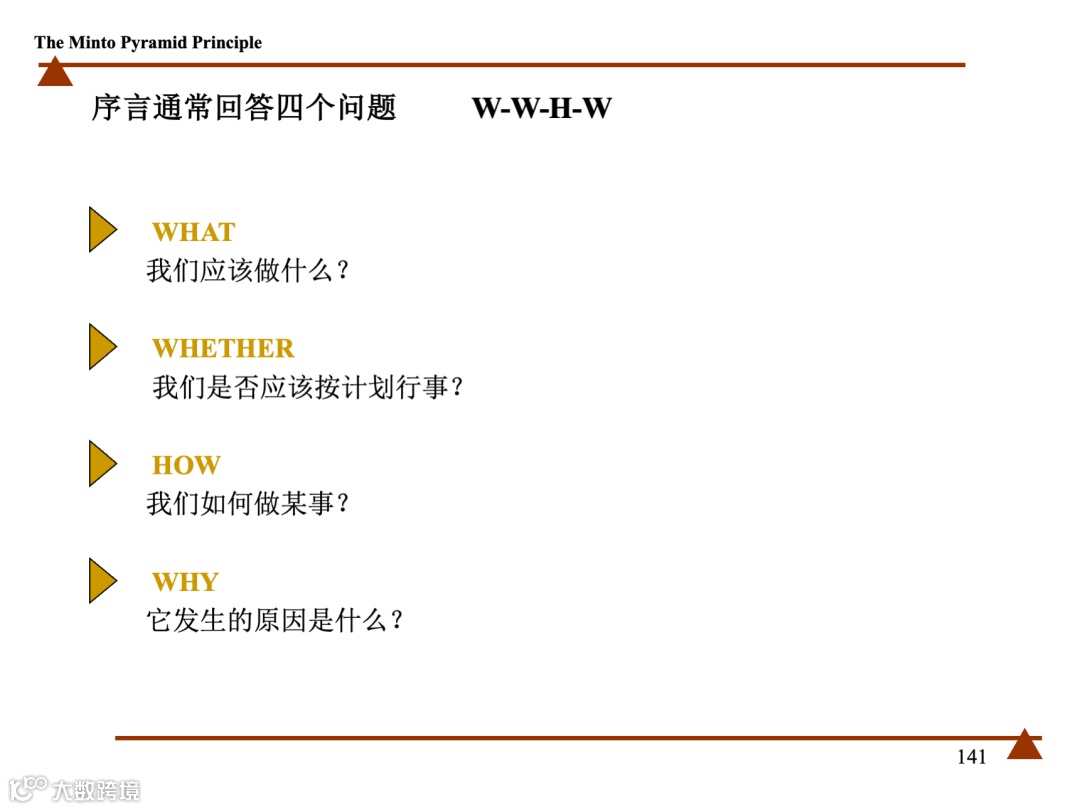 The Minto Pyramid Principle

序言通常回答四个问题 W-W-H-W

WHAT
我们应该做什么？

WHETHER
我们是否应该按计划行事？

HOW
我们如何做某事？

WHY
它发生的原因是什么？

141

大数跨境